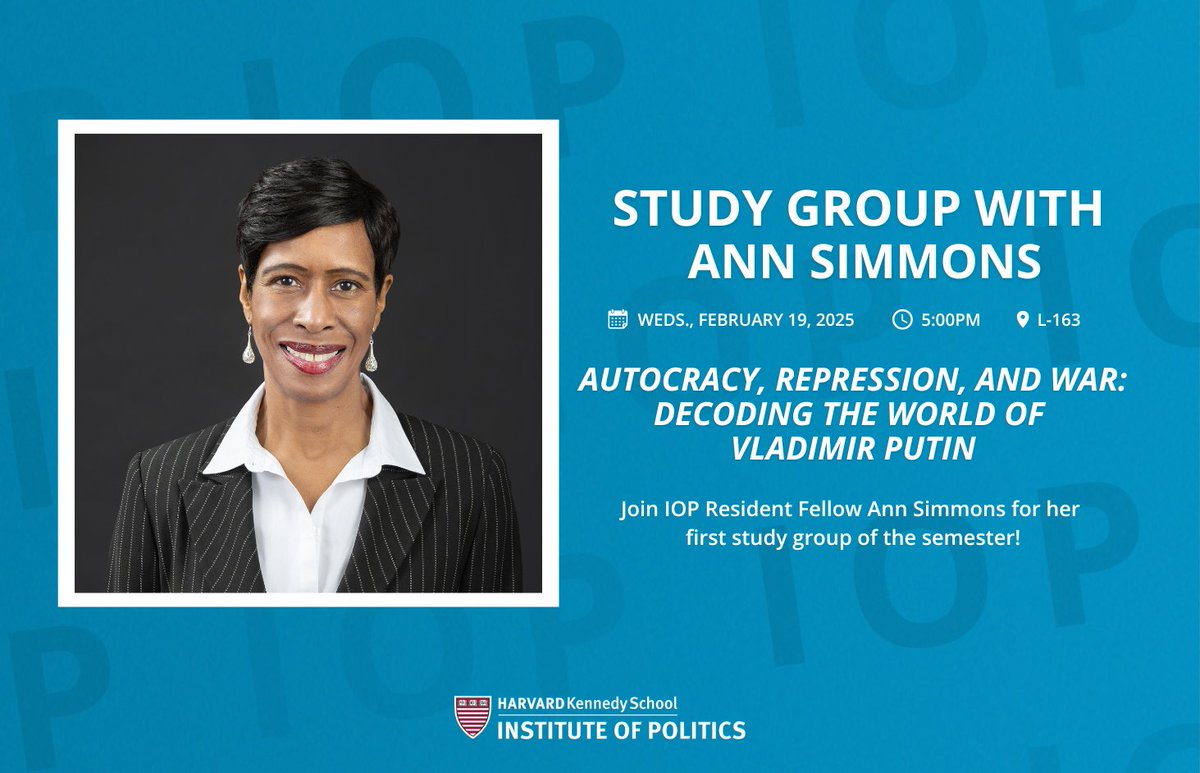 STUDY GROUP WITH ANN SIMMONS

WEDS., FEBRUARY 19, 2025 5:00PM L-163

AUTOCRACY, REPRESSION, AND WAR: DECODING THE WORLD OF VLADIMIR PUTIN

Join IOP Resident Fellow Ann Simmons for her first study group of the semester!

HARVARD Kennedy School
INSTITUTE OF POLITICS